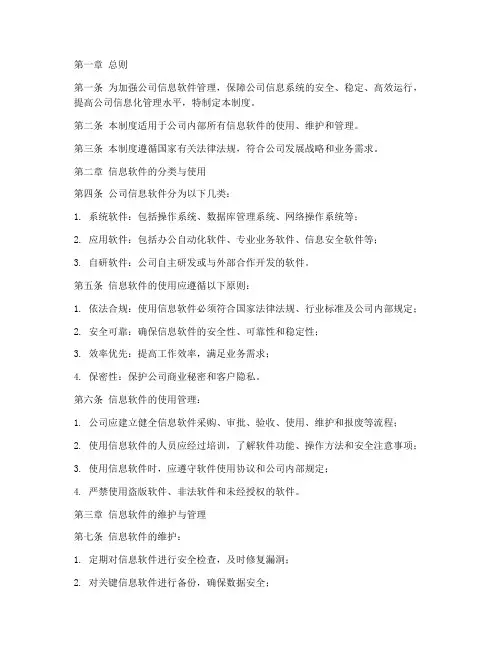 第一章 总则

第一条 为加强公司信息软件管理，保障公司信息系统的安全、稳定、高效运行，提高公司信息化管理水平，特制定本制度。

第二条 本制度适用于公司内部所有信息软件的使用、维护和管理。

第三条 本制度遵循国家有关法律法规，符合公司发展战略和业务需求。

第二章 信息软件的分类与使用

第四条 公司信息软件分为以下几类：

1. 系统软件：包括操作系统、数据库管理系统、网络操作系统等；

2. 应用软件：包括办公自动化软件、专业业务软件、信息安全软件等；

3. 自研软件：公司自主研发或与外部合作开发的软件。

第五条 信息软件的使用应遵循以下原则：

1. 依法合规：使用信息软件必须符合国家法律法规、行业标准及公司内部规定；

2. 安全可靠：确保信息软件的安全性、可靠性和稳定性；

3. 效率优先：提高工作效率，满足业务需求；

4. 保密性：保护公司商业秘密和客户隐私。

第六条 信息软件的使用管理：

1. 公司应建立健全信息软件采购、审批、验收、使用、维护和报废等流程；

2. 使用信息软件的人员应经过培训，了解软件功能、操作方法和安全注意事项；

3. 使用信息软件时，应遵守软件使用协议和公司内部规定；

4. 严禁使用盗版软件、非法软件和未经授权的软件。

第三章 信息软件的维护与管理

第七条 信息软件的维护：

1. 定期对信息软件进行安全检查，及时修复漏洞；

2. 对关键信息软件进行备份，确保数据安全；